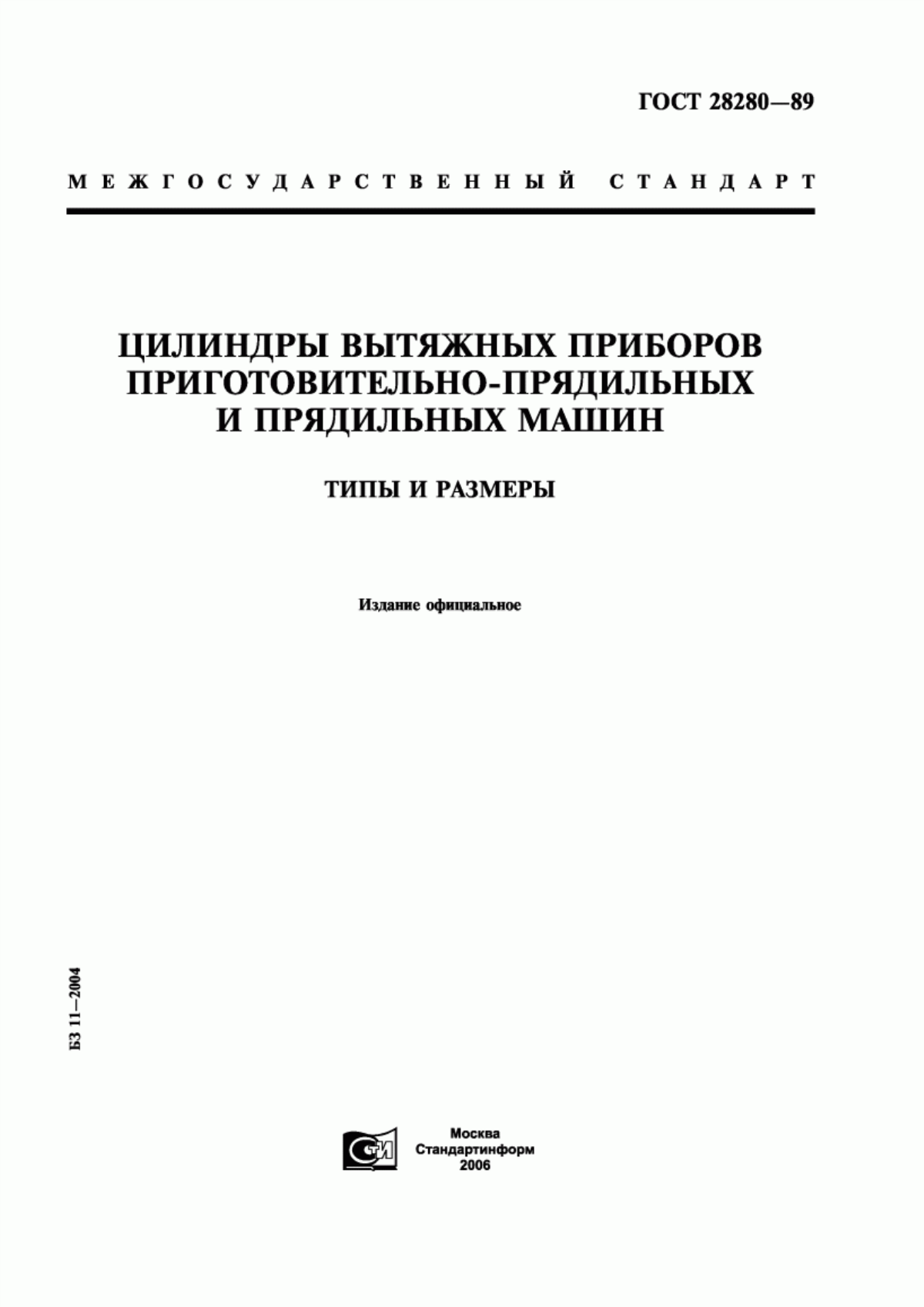 ГОСТ 28280—89

МЕЖГОСУДАРСТВЕННЫЙ СТАНДАРТ

ЦИЛИНДРЫ ВЫТЯЖНЫХ ПРИБОРОВ ПРИГОТОВИТЕЛЬНО-ПРЯДИЛЬНЫХ И ПРЯДИЛЬНЫХ МАШИН

ТИПЫ И РАЗМЕРЫ

Издание официальное

БЗ 11—2004

СТИ

Москва
Стандартинформ
2006